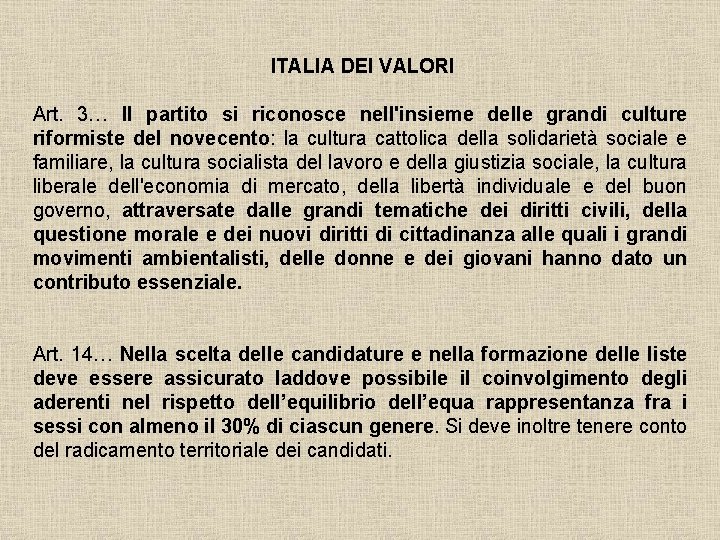 ITALIA DEI VALORI

Art. 3… Il partito si riconosce nell'insieme delle grandi culture riformiste del novecento: la cultura cattolica della solidarietà sociale e familiare, la cultura socialista del lavoro e della giustizia sociale, la cultura liberale dell'economia di mercato, della libertà individuale e del buon governo, attraversate dalle grandi tematiche dei diritti civili, della questione morale e dei nuovi diritti di cittadinanza alle quali i grandi movimenti ambientalisti, delle donne e dei giovani hanno dato un contributo essenziale.

Art. 14… Nella scelta delle candidature e nella formazione delle liste deve essere assicurato laddove possibile il coinvolgimento degli aderenti nel rispetto dell'equilibrio dell'equa rappresentanza fra i sessi con almeno il 30% di ciascun genere. Si deve inoltre tenere conto del radicamento territoriale dei candidati.